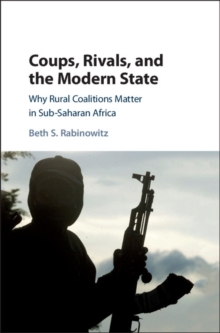 Coups, Rivals, and the Modern State

Why Rural Coalitions Matter in Sub-Saharan Africa

Beth S. Rabinowitz